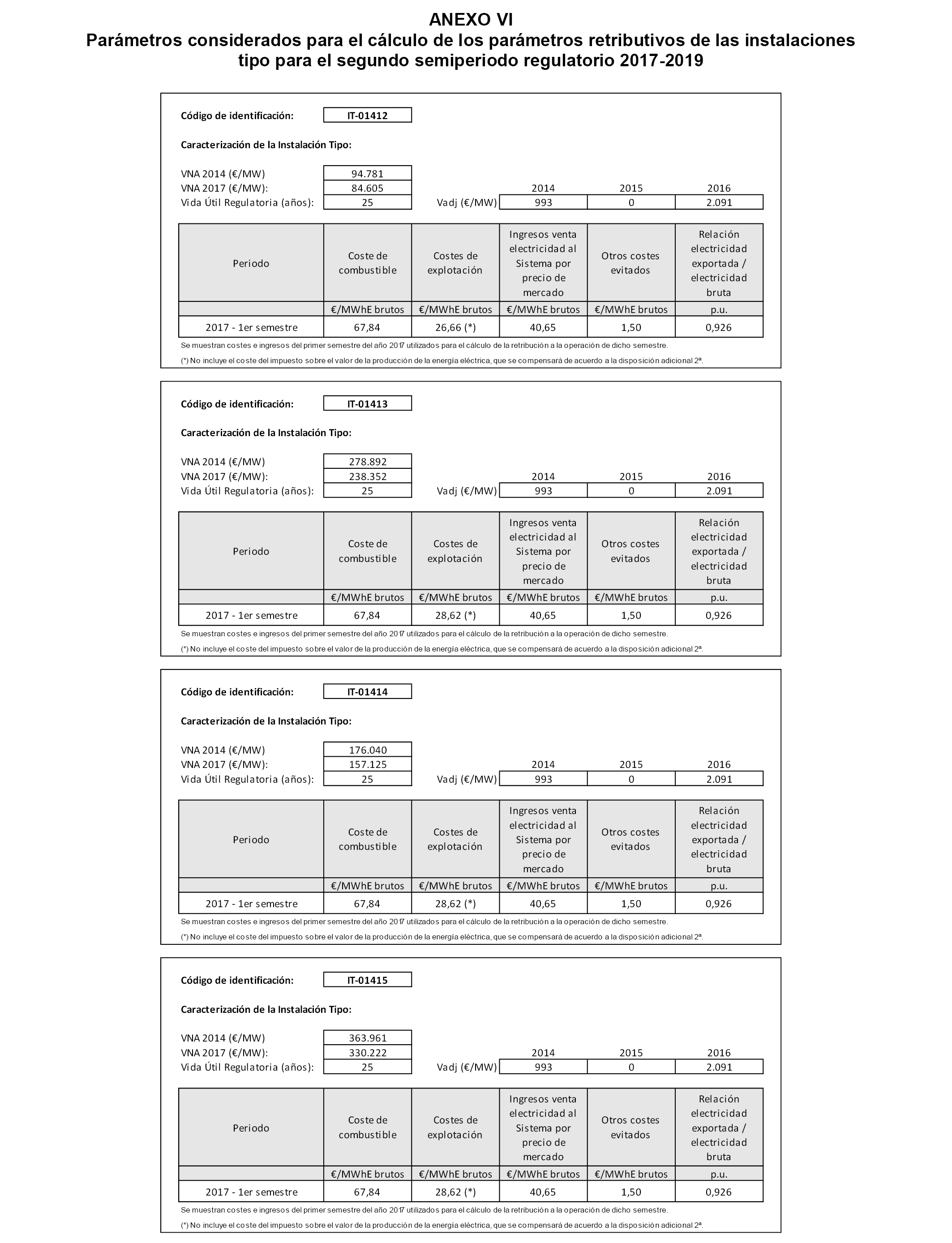 ANEXO VI
Parámetros considerados para el cálculo de los parámetros retributivos de las instalaciones tipo para el segundo semiperiodo regulatorio 2017-2019

Código de identificación: IT-01412

Caracterización de la Instalación Tipo:

VNA 2014 (€/MW) 94.781
VNA 2017 (€/MW): 84.605
Vida Útil Regulatoria (años): 25

| | 2014 | 2015 | 2016 |
|---|---|---|---|
| Vadj (€/MW) | 993 | 0 | 2.091 |

| Periodo | Coste de combustible | Costes de explotación | Ingresos venta electricidad al Sistema por precio de mercado | Otros costes evitados | Relación electricidad exportada / electricidad bruta |
|---|---|---|---|---|---|
| | €/MWhE brutos | €/MWhE brutos | €/MWhE brutos | €/MWhE brutos | p.u. |
| 2017 - 1er semestre | 67,84 | 26,66 (*) | 40,65 | 1,50 | 0,926 |

Se muestran costes e ingresos del primer semestre del año 2017 utilizados para el cálculo de la retribución a la operación de dicho semestre.
(*) No incluye el coste del impuesto sobre el valor de la producción de la energía eléctrica, que se compensará de acuerdo a la disposición adicional 2ª.

Código de identificación: IT-01413

Caracterización de la Instalación Tipo:

VNA 2014 (€/MW) 278.892
VNA 2017 (€/MW): 238.352
Vida Útil Regulatoria (años): 25

| | 2014 | 2015 | 2016 |
|---|---|---|---|
| Vadj (€/MW) | 993 | 0 | 2.091 |

| Periodo | Coste de combustible | Costes de explotación | Ingresos venta electricidad al Sistema por precio de mercado | Otros costes evitados | Relación electricidad exportada / electricidad bruta |
|---|---|---|---|---|---|
| | €/MWhE brutos | €/MWhE brutos | €/MWhE brutos | €/MWhE brutos | p.u. |
| 2017 - 1er semestre | 67,84 | 28,62 (*) | 40,65 | 1,50 | 0,926 |

Se muestran costes e ingresos del primer semestre del año 2017 utilizados para el cálculo de la retribución a la operación de dicho semestre.
(*) No incluye el coste del impuesto sobre el valor de la producción de la energía eléctrica, que se compensará de acuerdo a la disposición adicional 2ª.

Código de identificación: IT-01414

Caracterización de la Instalación Tipo:

VNA 2014 (€/MW) 176.040
VNA 2017 (€/MW): 157.125
Vida Útil Regulatoria (años): 25

| | 2014 | 2015 | 2016 |
|---|---|---|---|
| Vadj (€/MW) | 993 | 0 | 2.091 |

| Periodo | Coste de combustible | Costes de explotación | Ingresos venta electricidad al Sistema por precio de mercado | Otros costes evitados | Relación electricidad exportada / electricidad bruta |
|---|---|---|---|---|---|
| | €/MWhE brutos | €/MWhE brutos | €/MWhE brutos | €/MWhE brutos | p.u. |
| 2017 - 1er semestre | 67,84 | 28,62 (*) | 40,65 | 1,50 | 0,926 |

Se muestran costes e ingresos del primer semestre del año 2017 utilizados para el cálculo de la retribución a la operación de dicho semestre.
(*) No incluye el coste del impuesto sobre el valor de la producción de la energía eléctrica, que se compensará de acuerdo a la disposición adicional 2ª.

Código de identificación: IT-01415

Caracterización de la Instalación Tipo:

VNA 2014 (€/MW) 363.961
VNA 2017 (€/MW): 330.222
Vida Útil Regulatoria (años): 25

| | 2014 | 2015 | 2016 |
|---|---|---|---|
| Vadj (€/MW) | 993 | 0 | 2.091 |

| Periodo | Coste de combustible | Costes de explotación | Ingresos venta electricidad al Sistema por precio de mercado | Otros costes evitados | Relación electricidad exportada / electricidad bruta |
|---|---|---|---|---|---|
| | €/MWhE brutos | €/MWhE brutos | €/MWhE brutos | €/MWhE brutos | p.u. |
| 2017 - 1er semestre | 67,84 | 28,62 (*) | 40,65 | 1,50 | 0,926 |

Se muestran costes e ingresos del primer semestre del año 2017 utilizados para el cálculo de la retribución a la operación de dicho semestre.
(*) No incluye el coste del impuesto sobre el valor de la producción de la energía eléctrica, que se compensará de acuerdo a la disposición adicional 2ª.